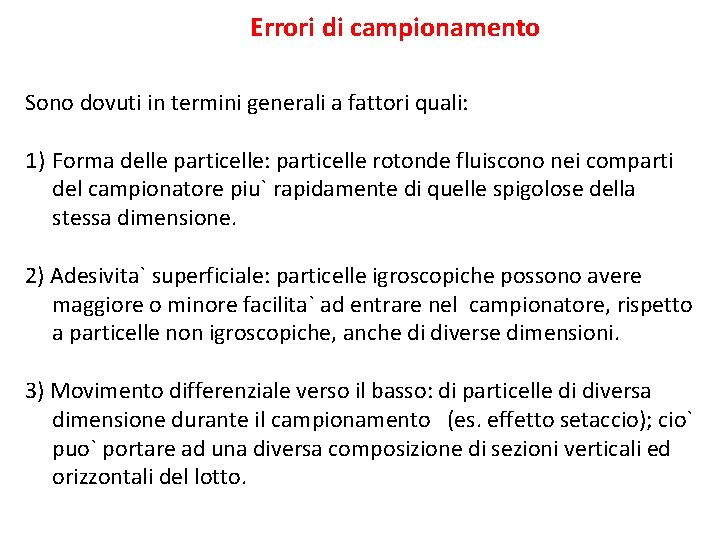 Errori di campionamento

Sono dovuti in termini generali a fattori quali:

1) Forma delle particelle: particelle rotonde fluiscono nei comparti del campionatore piu` rapidamente di quelle spigolose della stessa dimensione.

2) Adesivita` superficiale: particelle igroscopiche possono avere maggiore o minore facilita` ad entrare nel campionatore, rispetto a particelle non igroscopiche, anche di diverse dimensioni.

3) Movimento differenziale verso il basso: di particelle di diversa dimensione durante il campionamento (es. effetto setaccio); cio` puo` portare ad una diversa composizione di sezioni verticali ed orizzontali del lotto.